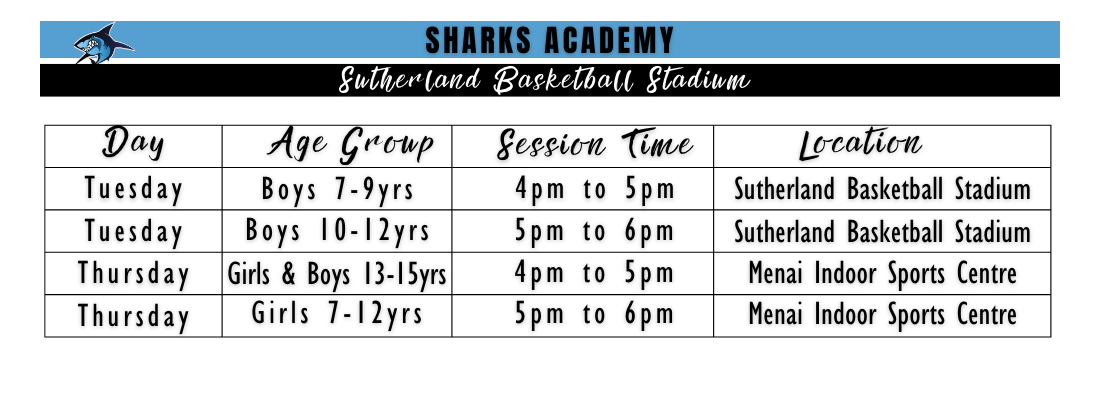 SHARKS ACADEMY

Sutherland Basketball Stadium

| Day | Age Group | Session Time | Location |
|---|---|---|---|
| Tuesday | Boys 7-9yrs | 4pm to 5pm | Sutherland Basketball Stadium |
| Tuesday | Boys 10-12yrs | 5pm to 6pm | Sutherland Basketball Stadium |
| Thursday | Girls & Boys 13-15yrs | 4pm to 5pm | Menai Indoor Sports Centre |
| Thursday | Girls 7-12yrs | 5pm to 6pm | Menai Indoor Sports Centre |